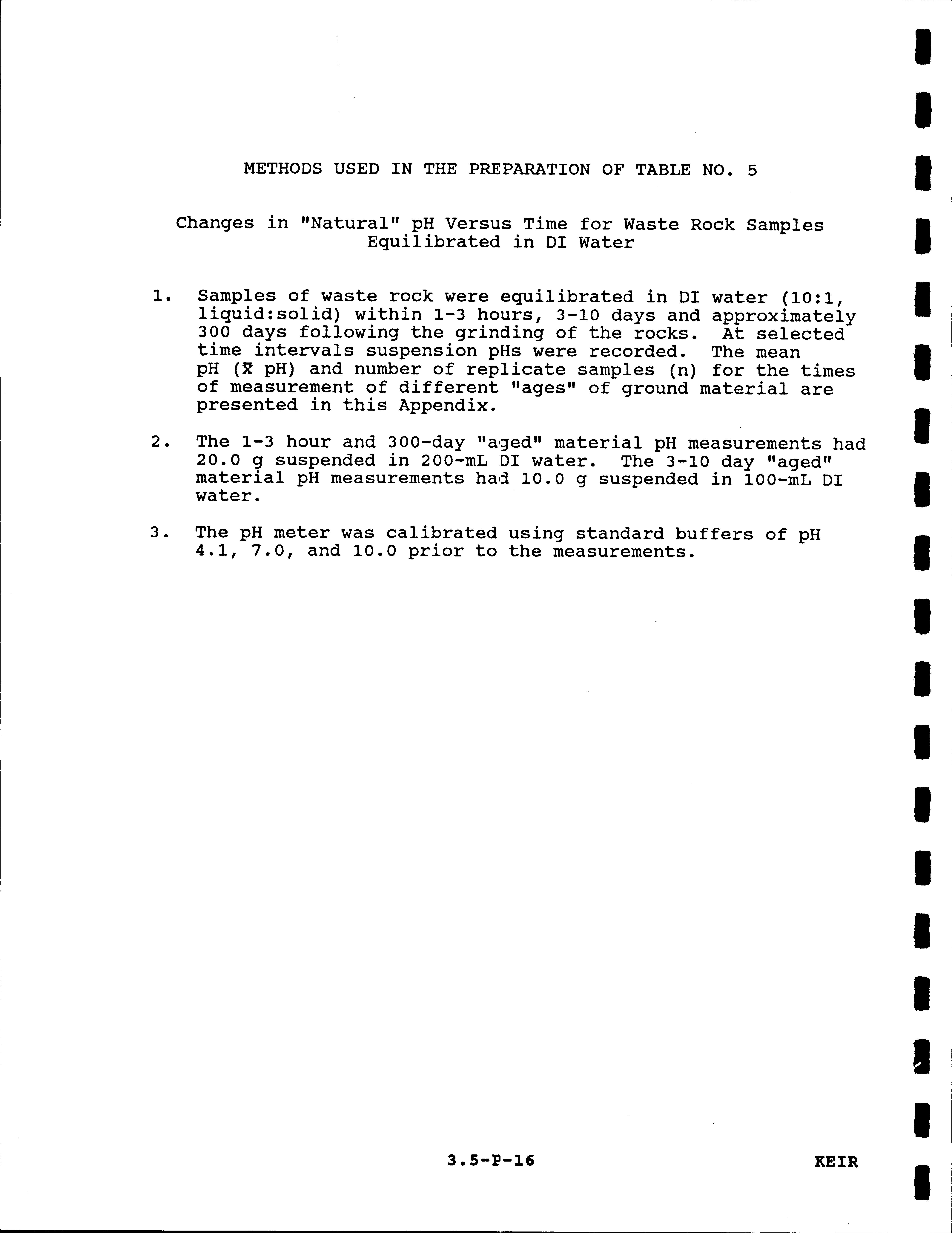 METHODS USED IN THE PREPARATION OF TABLE NO. 5

Changes in "Natural" pH Versus Time for Waste Rock Samples Equilibrated in DI Water

1. Samples of waste rock were equilibrated in DI water (10:1, liquid:solid) within 1-3 hours, 3-10 days and approximately 300 days following the grinding of the rocks. At selected time intervals suspension pHs were recorded. The mean pH ($\bar{x}$ pH) and number of replicate samples (n) for the times of measurement of different "ages" of ground material are presented in this Appendix.

2. The 1-3 hour and 300-day "aged" material pH measurements had 20.0 g suspended in 200-mL DI water. The 3-10 day "aged" material pH measurements had 10.0 g suspended in 100-mL DI water.

3. The pH meter was calibrated using standard buffers of pH 4.1, 7.0, and 10.0 prior to the measurements.

3.5-P-16

KEIR